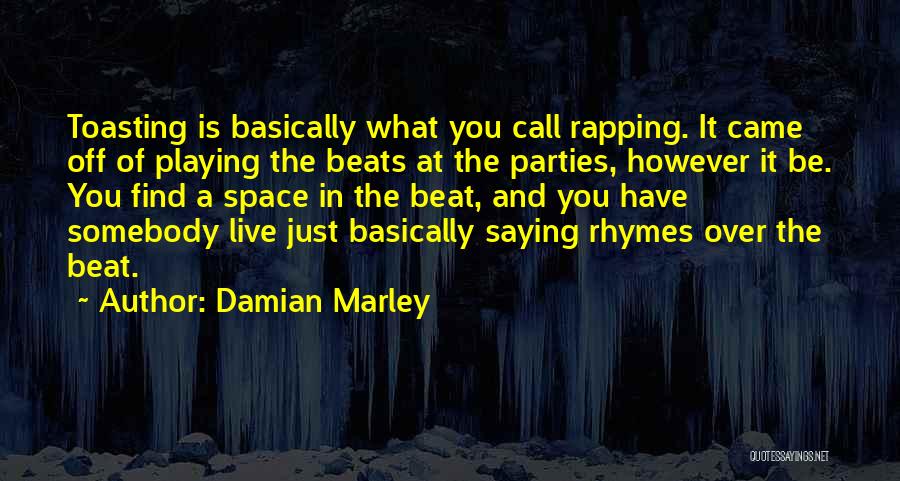 Toasting is basically what you call rapping. It came off of playing the beats at the parties, however it be. You find a space in the beat, and you have somebody live just basically saying rhymes over the beat.

~ Author: Damian Marley

QUOTESSAYINGS.NET